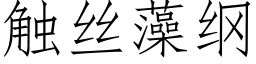 触丝藻纲